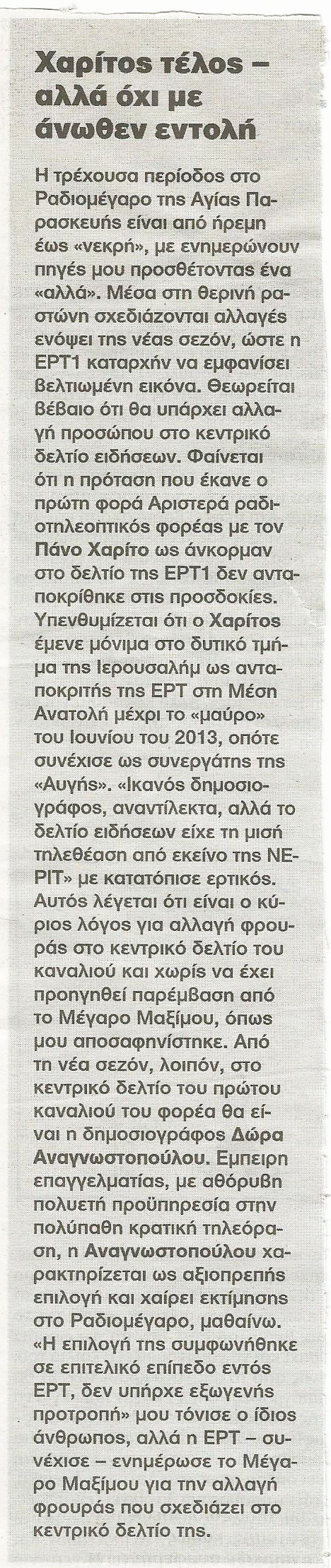 Χαρίτος τέλος – αλλά όχι με άνωθεν εντολή

Η τρέχουσα περίοδος στο Ραδιομέγαρο της Αγίας Παρασκευής είναι από ήρεμη έως «νεκρή», με ενημερώνουν πηγές μου προσθέτοντας ένα «αλλά». Μέσα στη θερινή ραστώνη σχεδιάζονται αλλαγές ενόψει της νέας σεζόν, ώστε η ΕΡΤ1 καταρχήν να εμφανίσει βελτιωμένη εικόνα. Θεωρείται βέβαιο ότι θα υπάρχει αλλαγή προσώπου στο κεντρικό δελτίο ειδήσεων. Φαίνεται ότι η πρόταση που έκανε ο πρώτη φορά Αριστερά ραδιοτηλεοπτικός φορέας με τον Πάνο Χαρίτο ως άνκορμαν στο δελτίο της ΕΡΤ1 δεν ανταποκρίθηκε στις προσδοκίες. Υπενθυμίζεται ότι ο Χαρίτος έμενε μόνιμα στο δυτικό τμήμα της Ιερουσαλήμ ως ανταποκριτής της ΕΡΤ στη Μέση Ανατολή μέχρι το «μαύρο» του Ιουνίου του 2013, οπότε συνέχισε ως συνεργάτης της «Αυγής». «Ικανός δημοσιογράφος, αναντίλεκτα, αλλά το δελτίο ειδήσεων είχε τη μισή τηλεθέαση από εκείνο της ΝΕΡΙΤ» με κατατόπισε ερτικός. Αυτός λέγεται ότι είναι ο κύριος λόγος για αλλαγή φρουράς στο κεντρικό δελτίο του καναλιού και χωρίς να έχει προηγηθεί παρέμβαση από το Μέγαρο Μαξίμου, όπως μου αποσαφηνίστηκε. Από τη νέα σεζόν, λοιπόν, στο κεντρικό δελτίο του πρώτου καναλιού του φορέα θα είναι η δημοσιογράφος Δώρα Αναγνωστοπούλου. Εμπειρη επαγγελματίας, με αθόρυβη πολυετή προϋπηρεσία στην πολύπαθη κρατική τηλεόραση, η Αναγνωστοπούλου χαρακτηρίζεται ως αξιοπρεπής επιλογή και χαίρει εκτίμησης στο Ραδιομέγαρο, μαθαίνω. «Η επιλογή της συμφωνήθηκε σε επιτελικό επίπεδο εντός ΕΡΤ, δεν υπήρχε εξωγενής προτροπή» μου τόνισε ο ίδιος άνθρωπος, αλλά η ΕΡΤ – συνέχισε – ενημέρωσε το Μέγαρο Μαξίμου για την αλλαγή φρουράς που σχεδιάζει στο κεντρικό δελτίο της.